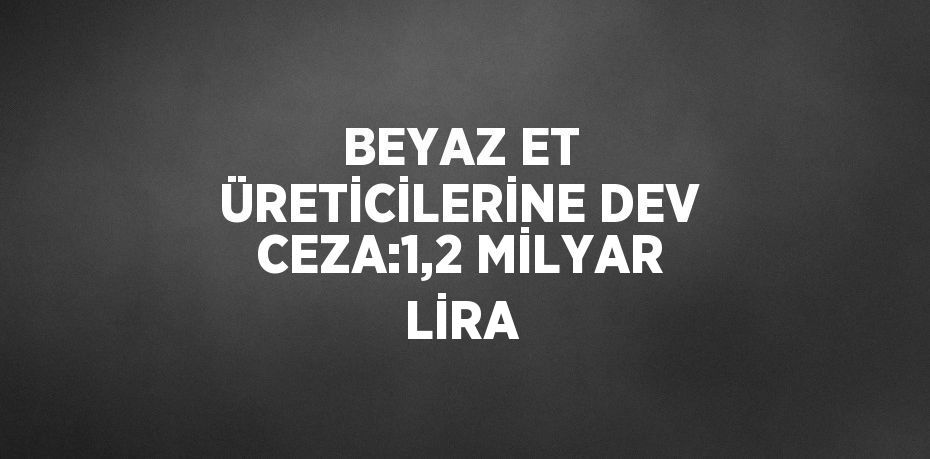 BEYAZ ET ÜRETİCİLERİNE DEV CEZA:1,2 MİLYAR LİRA